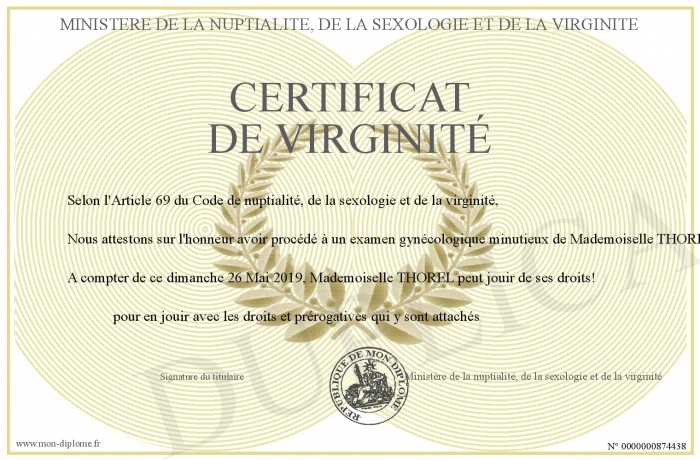 MINISTERE DE LA NUPTIALITE, DE LA SEXOLOGIE ET DE LA VIRGINITE

CERTIFICAT
DE VIRGINITÉ

Selon l'Article 69 du Code de nuptialité, de la sexologie et de la virginité,

Nous attestons sur l'honneur avoir procédé à un examen gynécologique minutieux de Mademoiselle THOREL

A compter de ce dimanche 26 Mai 2019, Mademoiselle THOREL peut jouir de ses droits!

pour en jouir avec les droits et prérogatives qui y sont attachés

Signature du titulaire

REPUBLIQUE DE MON DIPLOME

Ministère de la nuptialité, de la sexologie et de la virginité

DUPLICATA

www.mon-diplome.fr

N° 0000000874438